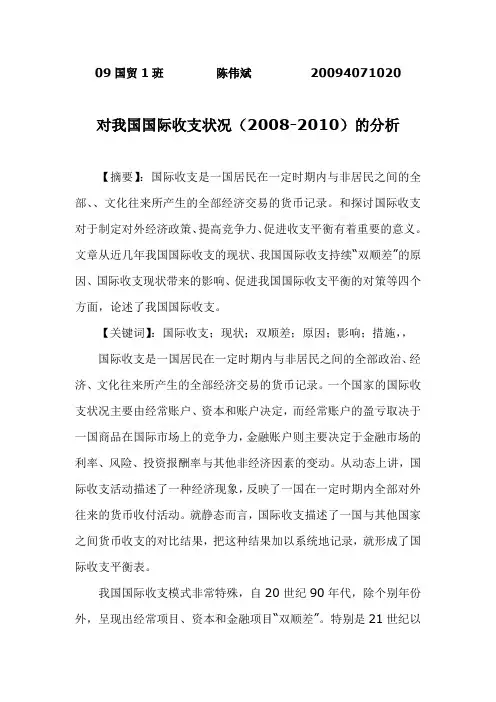 09 国贸 1 班　　陈伟斌　　20094071020

对我国国际收支状况（2008-2010）的分析

【摘要】：国际收支是一国居民在一定时期内与非居民之间的全部、、文化往来所产生的全部经济交易的货币记录。和探讨国际收支对于制定对外经济政策、提高竞争力、促进收支平衡有着重要的意义。文章从近几年我国国际收支的现状、我国国际收支持续“双顺差”的原因、国际收支现状带来的影响、促进我国国际收支平衡的对策等四个方面，论述了我国国际收支。

【关键词】：国际收支；现状；双顺差；原因；影响；措施，，

国际收支是一国居民在一定时期内与非居民之间的全部政治、经济、文化往来所产生的全部经济交易的货币记录。一个国家的国际收支状况主要由经常账户、资本和账户决定，而经常账户的盈亏取决于一国商品在国际市场上的竞争力，金融账户则主要决定于金融市场的利率、风险、投资报酬率与其他非经济因素的变动。从动态上讲，国际收支活动描述了一种经济现象，反映了一国在一定时期内全部对外往来的货币收付活动。就静态而言，国际收支描述了一国与其他国家之间货币收支的对比结果，把这种结果加以系统地记录，就形成了国际收支平衡表。

我国国际收支模式非常特殊，自 20 世纪 90 年代，除个别年份外，呈现出经常项目、资本和金融项目“双顺差”。特别是 21 世纪以